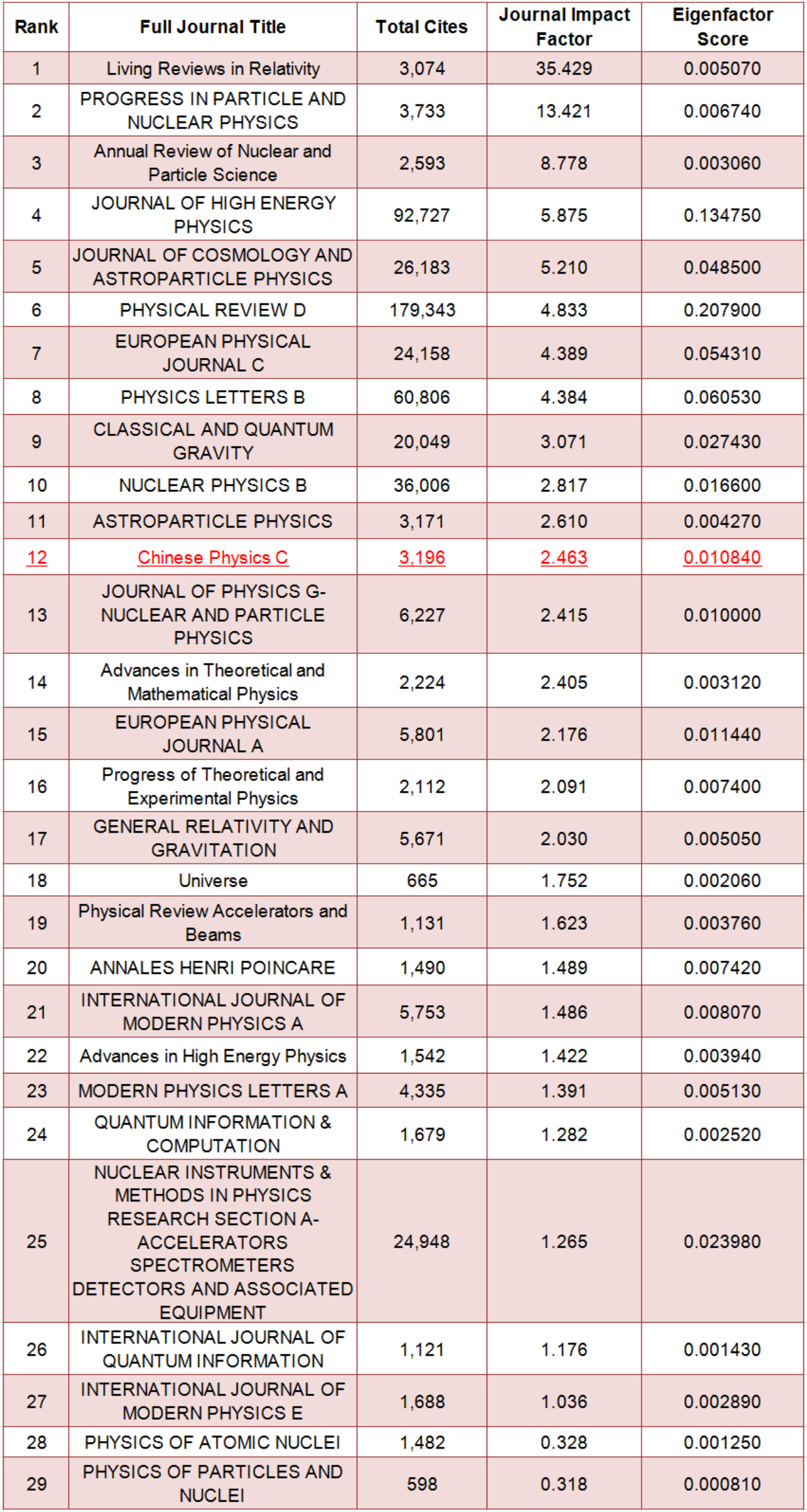 | Rank | Full Journal Title | Total Cites | Journal Impact Factor | Eigenfactor Score |
|---|---|---|---|---|
| 1 | Living Reviews in Relativity | 3,074 | 35.429 | 0.005070 |
| 2 | PROGRESS IN PARTICLE AND NUCLEAR PHYSICS | 3,733 | 13.421 | 0.006740 |
| 3 | Annual Review of Nuclear and Particle Science | 2,593 | 8.778 | 0.003060 |
| 4 | JOURNAL OF HIGH ENERGY PHYSICS | 92,727 | 5.875 | 0.134750 |
| 5 | JOURNAL OF COSMOLOGY AND ASTROPARTICLE PHYSICS | 26,183 | 5.210 | 0.048500 |
| 6 | PHYSICAL REVIEW D | 179,343 | 4.833 | 0.207900 |
| 7 | EUROPEAN PHYSICAL JOURNAL C | 24,158 | 4.389 | 0.054310 |
| 8 | PHYSICS LETTERS B | 60,806 | 4.384 | 0.060530 |
| 9 | CLASSICAL AND QUANTUM GRAVITY | 20,049 | 3.071 | 0.027430 |
| 10 | NUCLEAR PHYSICS B | 36,006 | 2.817 | 0.016600 |
| 11 | ASTROPARTICLE PHYSICS | 3,171 | 2.610 | 0.004270 |
| 12 | Chinese Physics C | 3,196 | 2.463 | 0.010840 |
| 13 | JOURNAL OF PHYSICS G-NUCLEAR AND PARTICLE PHYSICS | 6,227 | 2.415 | 0.010000 |
| 14 | Advances in Theoretical and Mathematical Physics | 2,224 | 2.405 | 0.003120 |
| 15 | EUROPEAN PHYSICAL JOURNAL A | 5,801 | 2.176 | 0.011440 |
| 16 | Progress of Theoretical and Experimental Physics | 2,112 | 2.091 | 0.007400 |
| 17 | GENERAL RELATIVITY AND GRAVITATION | 5,671 | 2.030 | 0.005050 |
| 18 | Universe | 665 | 1.752 | 0.002060 |
| 19 | Physical Review Accelerators and Beams | 1,131 | 1.623 | 0.003760 |
| 20 | ANNALES HENRI POINCARE | 1,490 | 1.489 | 0.007420 |
| 21 | INTERNATIONAL JOURNAL OF MODERN PHYSICS A | 5,753 | 1.486 | 0.008070 |
| 22 | Advances in High Energy Physics | 1,542 | 1.422 | 0.003940 |
| 23 | MODERN PHYSICS LETTERS A | 4,335 | 1.391 | 0.005130 |
| 24 | QUANTUM INFORMATION & COMPUTATION | 1,679 | 1.282 | 0.002520 |
| 25 | NUCLEAR INSTRUMENTS & METHODS IN PHYSICS RESEARCH SECTION A-ACCELERATORS SPECTROMETERS DETECTORS AND ASSOCIATED EQUIPMENT | 24,948 | 1.265 | 0.023980 |
| 26 | INTERNATIONAL JOURNAL OF QUANTUM INFORMATION | 1,121 | 1.176 | 0.001430 |
| 27 | INTERNATIONAL JOURNAL OF MODERN PHYSICS E | 1,688 | 1.036 | 0.002890 |
| 28 | PHYSICS OF ATOMIC NUCLEI | 1,482 | 0.328 | 0.001250 |
| 29 | PHYSICS OF PARTICLES AND NUCLEI | 598 | 0.318 | 0.000810 |